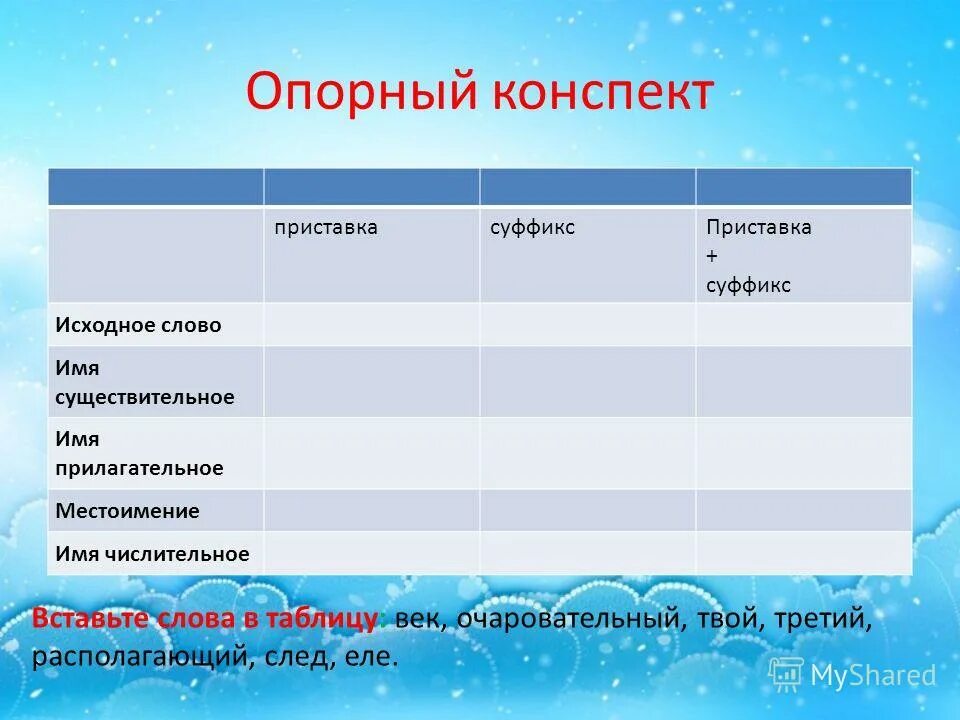 Опорный конспект

| | | | |
|---|---|---|---|
| | приставка | суффикс | Приставка + суффикс |
| Исходное слово | | | |
| Имя существительное | | | |
| Имя прилагательное | | | |
| Местоимение | | | |
| Имя числительное | | | |

Вставьте слова в таблицу: век, очаровательный, твой, третий, располагающий, след, еле.

MyShared